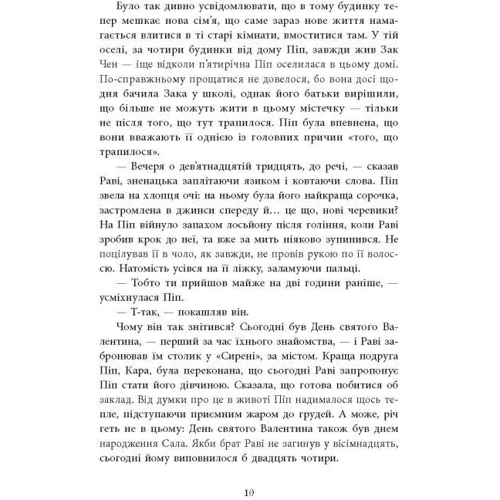 Було так дивно усвідомлювати, що в тому будинку тепер мешкає нова сім'я, що саме зараз нове життя намагається влитися в ті старі кімнати, вмоститися там. У тій оселі, за чотири будинки від дому Піп, завжди жив Зак Чен — іще відколи п'ятирічна Піп оселилася в цьому домі. По-справжньому прощатися не довелося, бо вона досі щодня бачила Зака у школі, однак його батьки вирішили, що більше не можуть жити в цьому містечку — тільки не після того, що тут трапилося. Піп була впевнена, що вони вважають її однією із головних причин «того, що трапилося».

— Вечеря о дев'ятнадцятій тридцять, до речі, — сказав Раві, зненацька заплітаючи язиком і ковтаючи слова. Піп звела на хлопця очі: на ньому була його найкраща сорочка, застромлена в джинси спереду й… це що, нові черевики? На Піп війнуло запахом лосьйону після гоління, коли Раві зробив крок до неї, та вже за мить ніяково зупинився. Не поцілував її в чоло, як завжди, не провів рукою по її волоссю. Натомість усівся на її ліжку, заламуючи пальці.

— Тобто ти прийшов майже на дві години раніше, — усміхнулася Піп.

— Т-так, — покашляв він.

Чому він так знітився? Сьогодні був День святого Валентина, — перший за час їхнього знайомства, — і Раві забронював їм столик у «Сирені», за містом. Краща подруга Піп, Кара, була переконана, що сьогодні Раві запропонує Піп стати його дівчиною. Сказала, що готова побитися об заклад. Від думки про це в животі Піп надималося щось тепле, підступаючи приємним жаром до грудей. А може, річ геть не в цьому: День святого Валентина також був днем народження Сала. Якби брат Раві не загинув у вісімнадцять, сьогодні йому виповнилося б двадцять чотири.

10